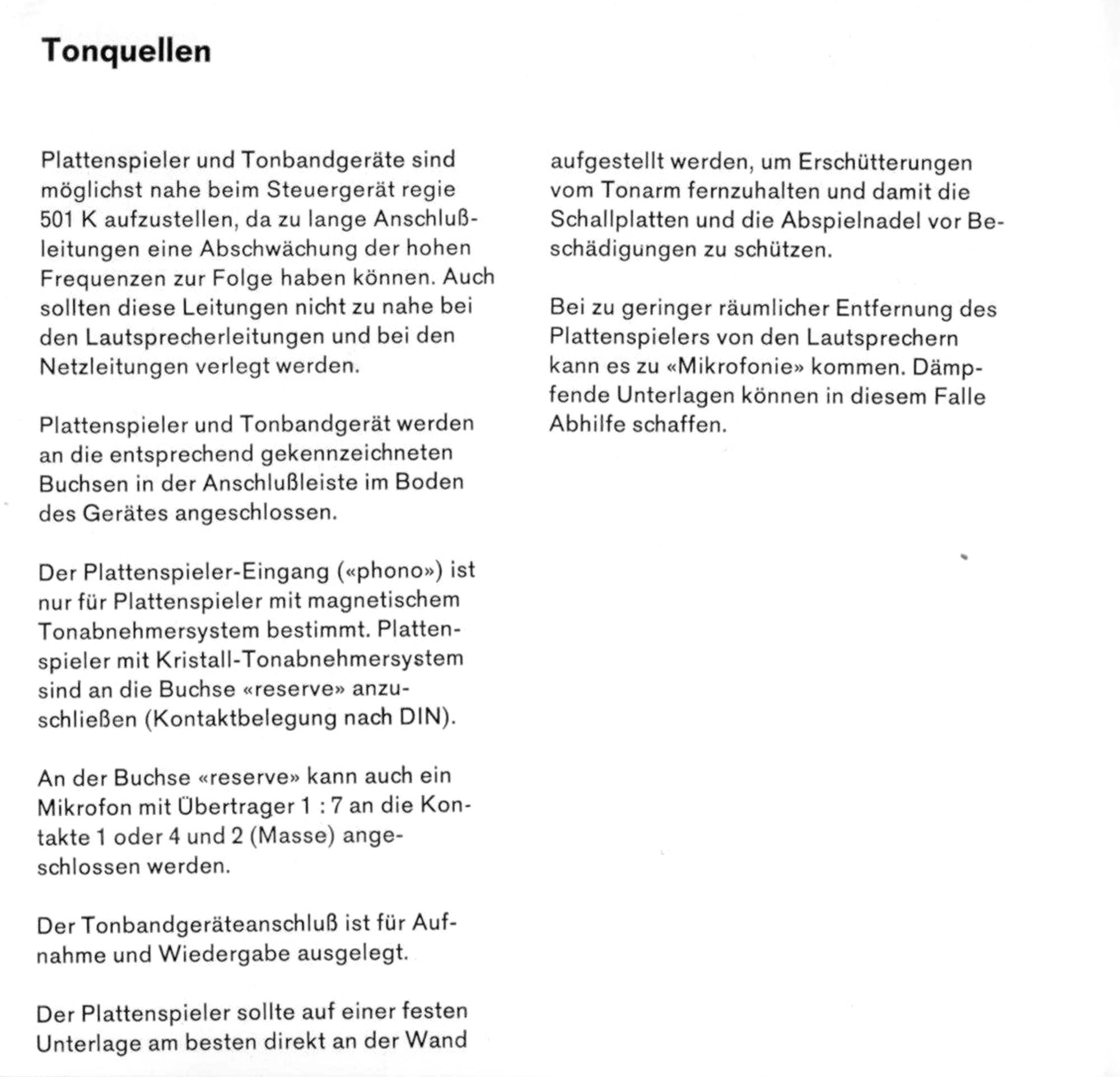 Tonquellen

Plattenspieler und Tonbandgeräte sind möglichst nahe beim Steuergerät regie 501 K aufzustellen, da zu lange Anschlußleitungen eine Abschwächung der hohen Frequenzen zur Folge haben können. Auch sollten diese Leitungen nicht zu nahe bei den Lautsprecherleitungen und bei den Netzleitungen verlegt werden.

Plattenspieler und Tonbandgerät werden an die entsprechend gekennzeichneten Buchsen in der Anschlußleiste im Boden des Gerätes angeschlossen.

Der Plattenspieler-Eingang («phono») ist nur für Plattenspieler mit magnetischem Tonabnehmersystem bestimmt. Plattenspieler mit Kristall-Tonabnehmersystem sind an die Buchse «reserve» anzuschließen (Kontaktbelegung nach DIN).

An der Buchse «reserve» kann auch ein Mikrofon mit Übertrager 1 : 7 an die Kontakte 1 oder 4 und 2 (Masse) angeschlossen werden.

Der Tonbandgeräteanschluß ist für Aufnahme und Wiedergabe ausgelegt.

Der Plattenspieler sollte auf einer festen Unterlage am besten direkt an der Wand aufgestellt werden, um Erschütterungen vom Tonarm fernzuhalten und damit die Schallplatten und die Abspielnadel vor Beschädigungen zu schützen.

Bei zu geringer räumlicher Entfernung des Plattenspielers von den Lautsprechern kann es zu «Mikrofonie» kommen. Dämpfende Unterlagen können in diesem Falle Abhilfe schaffen.